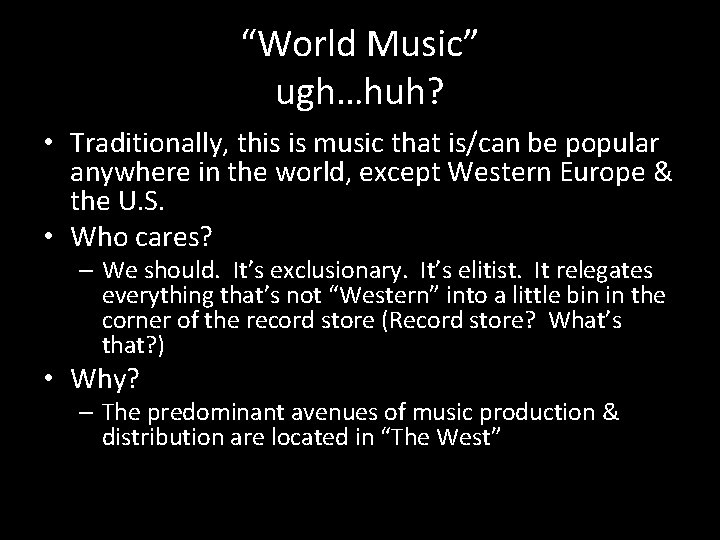 “World Music”
ugh…huh?

• Traditionally, this is music that is/can be popular anywhere in the world, except Western Europe & the U.S.
• Who cares?
– We should. It’s exclusionary. It’s elitist. It relegates everything that’s not “Western” into a little bin in the corner of the record store (Record store? What’s that?)
• Why?
– The predominant avenues of music production & distribution are located in “The West”